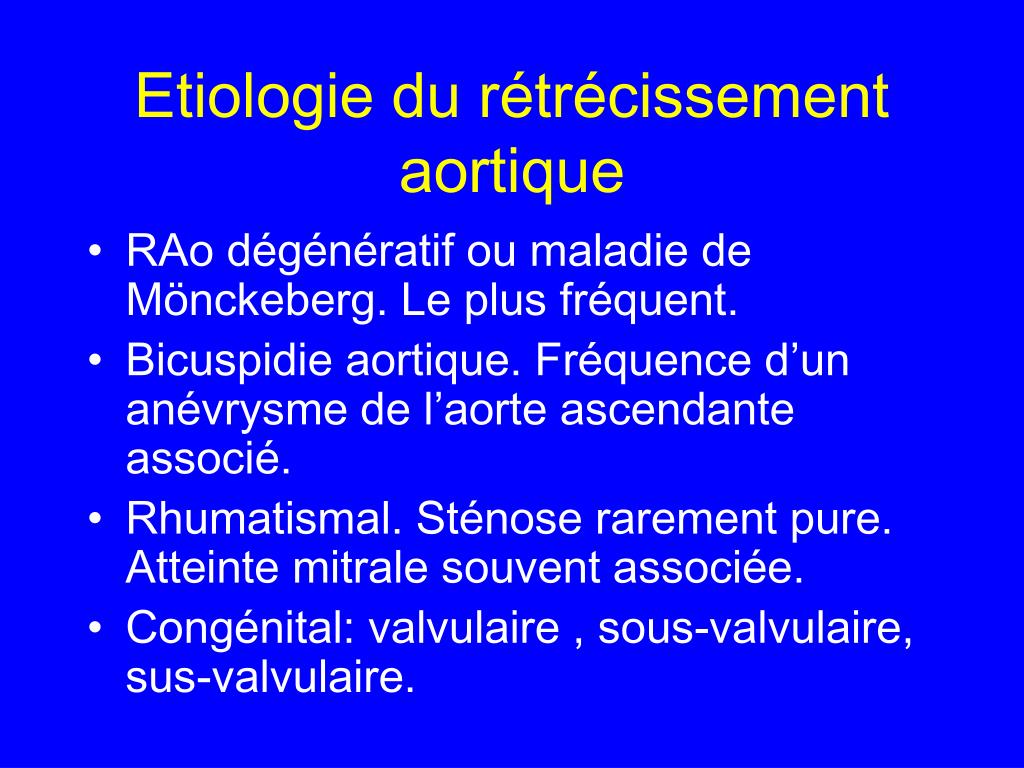 Etiologie du rétrécissement aortique

• RAo dégénératif ou maladie de Mönckeberg. Le plus fréquent.
• Bicuspidie aortique. Fréquence d’un anévrysme de l’aorte ascendante associé.
• Rhumatismal. Sténose rarement pure. Atteinte mitrale souvent associée.
• Congénital: valvulaire , sous-valvulaire, sus-valvulaire.